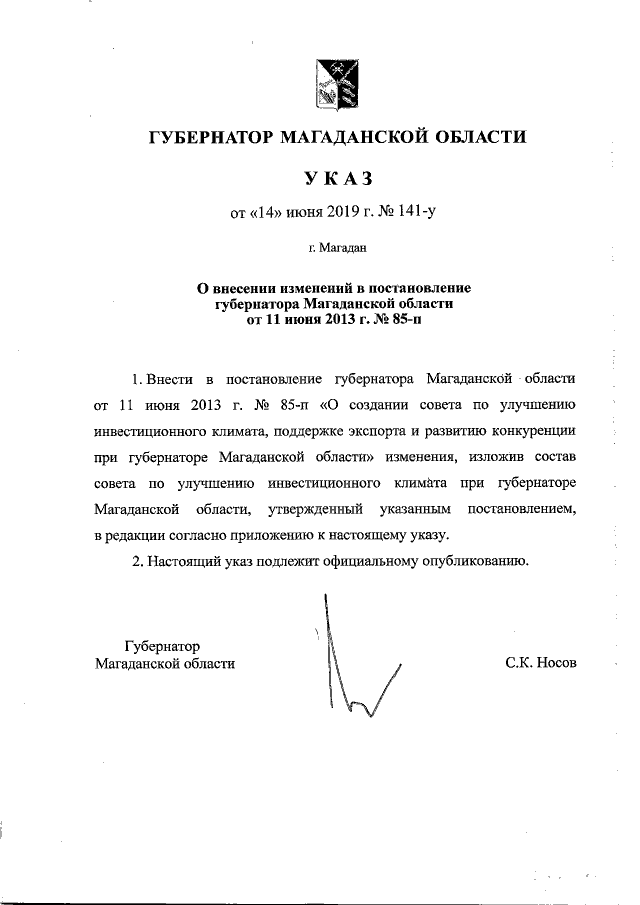 ГУБЕРНАТОР МАГАДАНСКОЙ ОБЛАСТИ

УКАЗ

от «14» июня 2019 г. № 141-у

г. Магадан

О внесении изменений в постановление губернатора Магаданской области от 11 июня 2013 г. № 85-п

1. Внести в постановление губернатора Магаданской области от 11 июня 2013 г. № 85-п «О создании совета по улучшению инвестиционного климата, поддержке экспорта и развитию конкуренции при губернаторе Магаданской области» изменения, изложив состав совета по улучшению инвестиционного климата при губернаторе Магаданской области, утвержденный указанным постановлением, в редакции согласно приложению к настоящему указу.

2. Настоящий указ подлежит официальному опубликованию.

Губернатор
Магаданской области

С.К. Носов